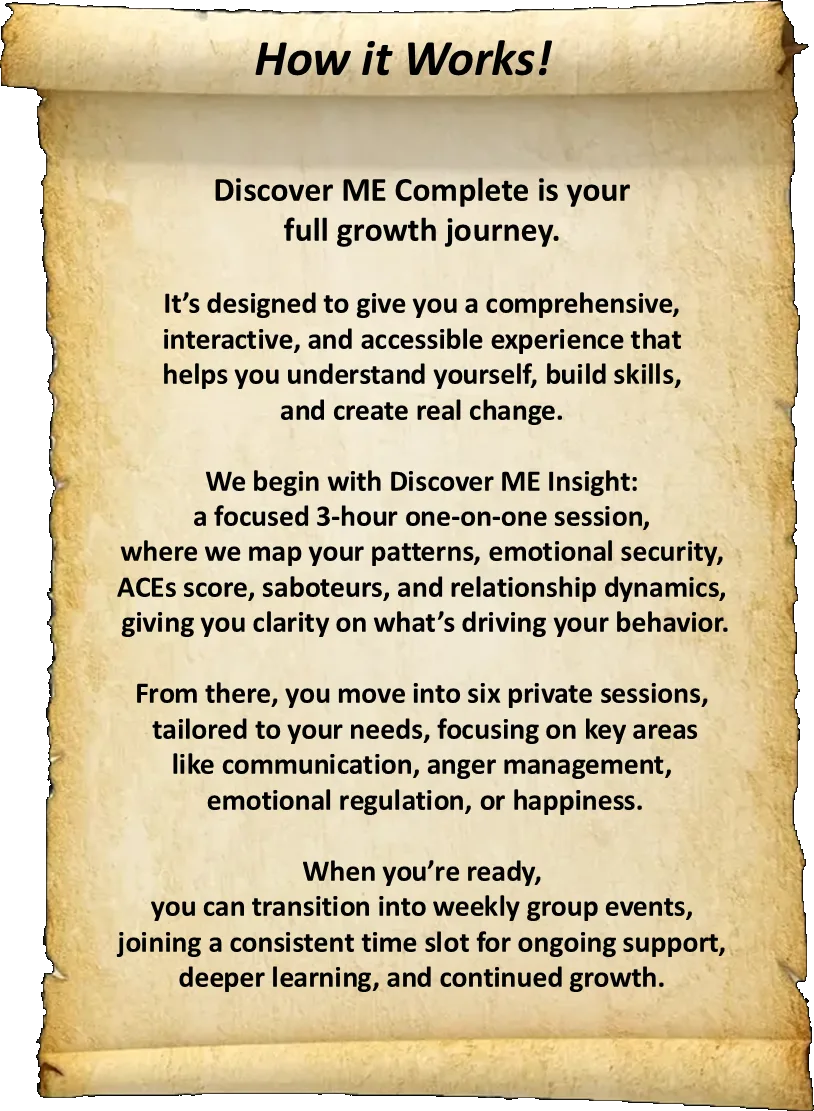 How it Works!

Discover ME Complete is your full growth journey.

It's designed to give you a comprehensive, interactive, and accessible experience that helps you understand yourself, build skills, and create real change.

We begin with Discover ME Insight: a focused 3-hour one-on-one session, where we map your patterns, emotional security, ACEs score, saboteurs, and relationship dynamics, giving you clarity on what's driving your behavior.

From there, you move into six private sessions, tailored to your needs, focusing on key areas like communication, anger management, emotional regulation, or happiness.

When you're ready, you can transition into weekly group events, joining a consistent time slot for ongoing support, deeper learning, and continued growth.